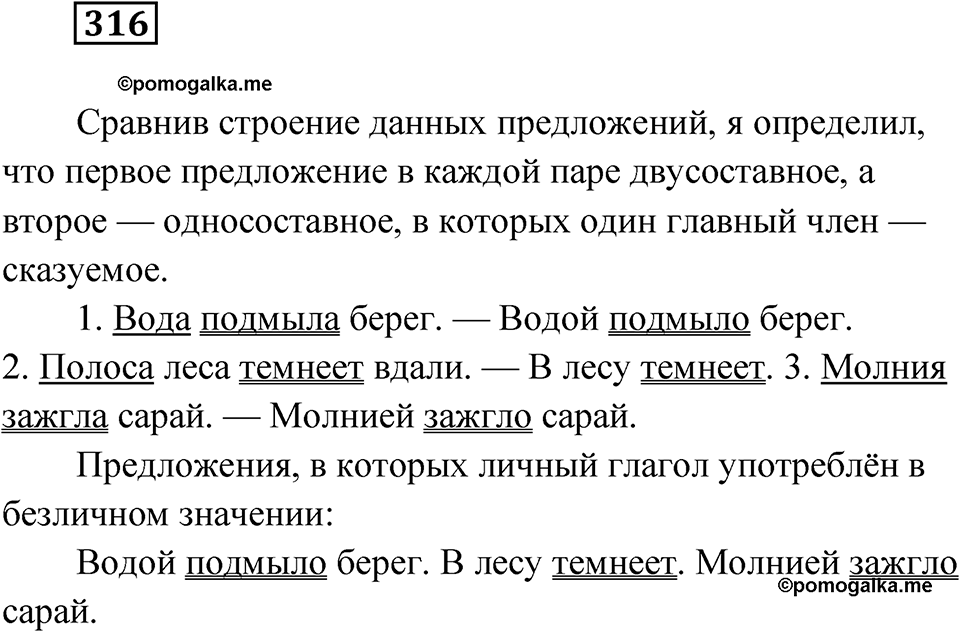 316

©pomogalka.me

Сравнив строение данных предложений, я определил, что первое предложение в каждой паре двусоставное, а второе — односоставное, в которых один главный член — сказуемое.

1. Вода подмыла берег. — Водой подмыло берег. 2. Полоса леса темнеет вдали. — В лесу темнеет. 3. Молния зажгла сарай. — Молнией зажгло сарай.

Предложения, в которых личный глагол употреблён в безличном значении:

Водой подмыло берег. В лесу темнеет. Молнией зажгло сарай.

©pomogalka.me